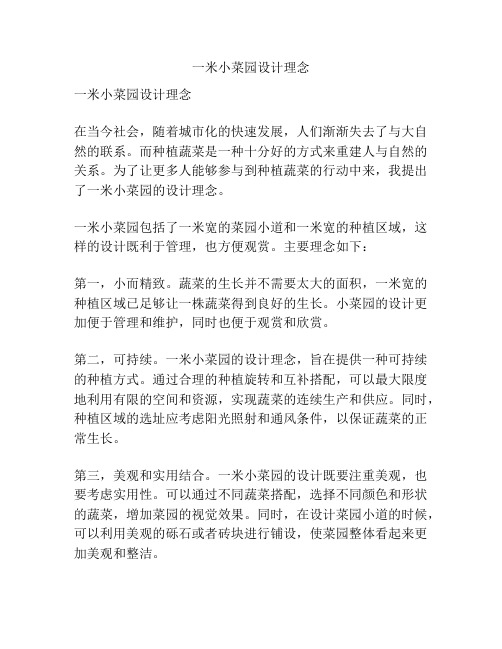 一米小菜园设计理念

一米小菜园设计理念

在当今社会，随着城市化的快速发展，人们渐渐失去了与大自然的联系。而种植蔬菜是一种十分好的方式来重建人与自然的关系。为了让更多人能够参与到种植蔬菜的行动中来，我提出了一米小菜园的设计理念。

一米小菜园包括了一米宽的菜园小道和一米宽的种植区域，这样的设计既利于管理，也方便观赏。主要理念如下：

第一，小而精致。蔬菜的生长并不需要太大的面积，一米宽的种植区域已足够让一株蔬菜得到良好的生长。小菜园的设计更加便于管理和维护，同时也便于观赏和欣赏。

第二，可持续。一米小菜园的设计理念，旨在提供一种可持续的种植方式。通过合理的种植旋转和互补搭配，可以最大限度地利用有限的空间和资源，实现蔬菜的连续生产和供应。同时，种植区域的选址应考虑阳光照射和通风条件，以保证蔬菜的正常生长。

第三，美观和实用结合。一米小菜园的设计既要注重美观，也要考虑实用性。可以通过不同蔬菜搭配，选择不同颜色和形状的蔬菜，增加菜园的视觉效果。同时，在设计菜园小道的时候，可以利用美观的砾石或者砖块进行铺设，使菜园整体看起来更加美观和整洁。